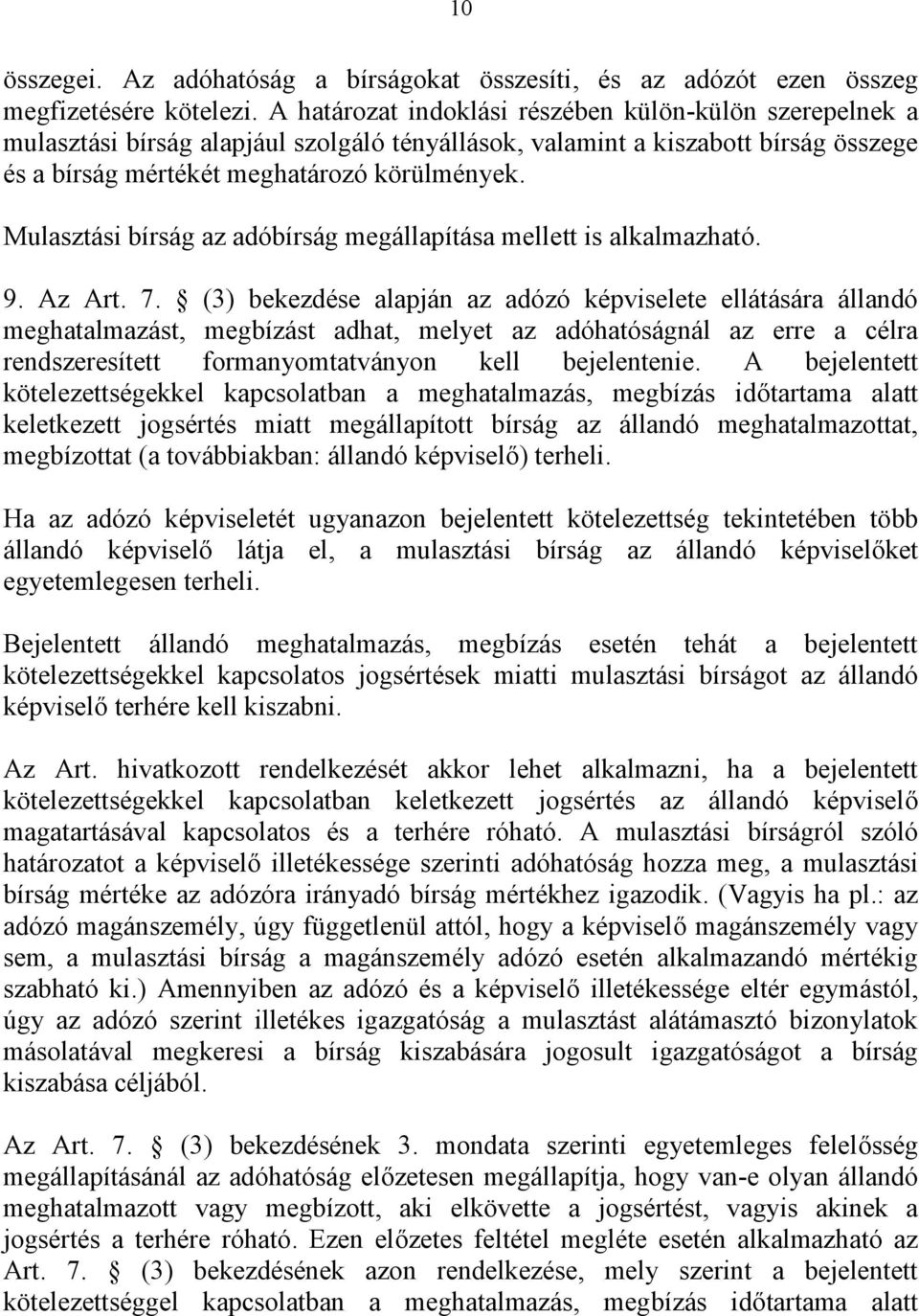 10

összegei. Az adóhatóság a bírságokat összesíti, és az adózót ezen összeg megfizetésére kötelezi. A határozat indoklási részében külön-külön szerepelnek a mulasztási bírság alapjául szolgáló tényállások, valamint a kiszabott bírság összege és a bírság mértékét meghatározó körülmények.

Mulasztási bírság az adóbírság megállapítása mellett is alkalmazható.

9. Az Art. 7. § (3) bekezdése alapján az adózó képviselete ellátására állandó meghatalmazást, megbízást adhat, melyet az adóhatóságnál az erre a célra rendszeresített formanyomtatványon kell bejelentenie. A bejelentett kötelezettségekkel kapcsolatban a meghatalmazás, megbízás időtartama alatt keletkezett jogsértés miatt megállapított bírság az állandó meghatalmazottat, megbízottat (a továbbiakban: állandó képviselő) terheli.

Ha az adózó képviseletét ugyanazon bejelentett kötelezettség tekintetében több állandó képviselő látja el, a mulasztási bírság az állandó képviselőket egyetemlegesen terheli.

Bejelentett állandó meghatalmazás, megbízás esetén tehát a bejelentett kötelezettségekkel kapcsolatos jogsértések miatti mulasztási bírságot az állandó képviselő terhére kell kiszabni.

Az Art. hivatkozott rendelkezését akkor lehet alkalmazni, ha a bejelentett kötelezettségekkel kapcsolatban keletkezett jogsértés az állandó képviselő magatartásával kapcsolatos és a terhére róható. A mulasztási bírságról szóló határozatot a képviselő illetékessége szerinti adóhatóság hozza meg, a mulasztási bírság mértéke az adózóra irányadó bírság mértékhez igazodik. (Vagyis ha pl.: az adózó magánszemély, úgy függetlenül attól, hogy a képviselő magánszemély vagy sem, a mulasztási bírság a magánszemély adózó esetén alkalmazandó mértékig szabható ki.) Amennyiben az adózó és a képviselő illetékessége eltér egymástól, úgy az adózó szerint illetékes igazgatóság a mulasztást alátámasztó bizonylatok másolatával megkeresi a bírság kiszabására jogosult igazgatóságot a bírság kiszabása céljából.

Az Art. 7. § (3) bekezdésének 3. mondata szerinti egyetemleges felelősség megállapításánál az adóhatóság előzetesen megállapítja, hogy van-e olyan állandó meghatalmazott vagy megbízott, aki elkövette a jogsértést, vagyis akinek a jogsértés a terhére róható. Ezen előzetes feltétel megléte esetén alkalmazható az Art. 7. § (3) bekezdésének azon rendelkezése, mely szerint a bejelentett kötelezettséggel kapcsolatban a meghatalmazás, megbízás időtartama alatt